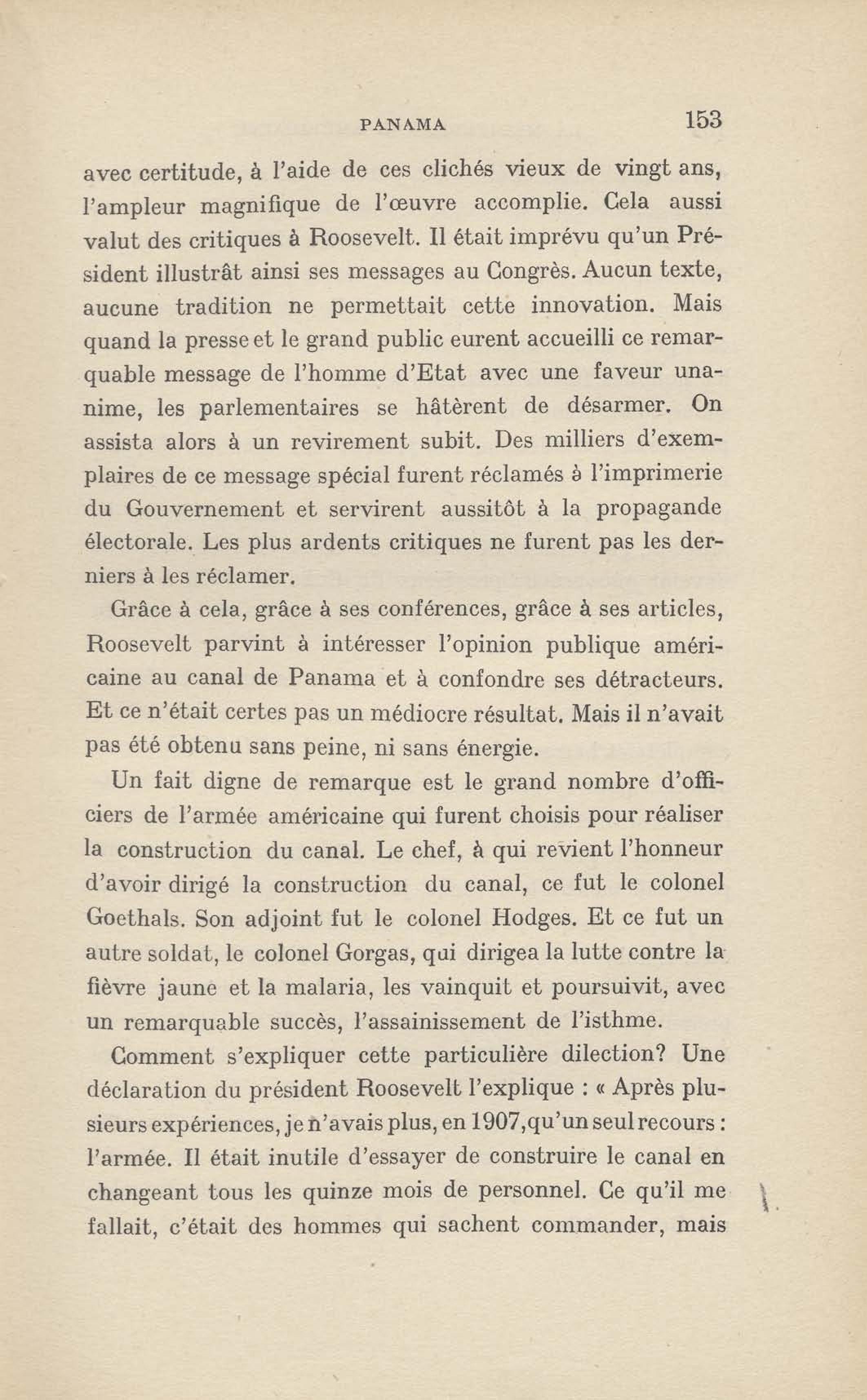 PANAMA 153

avec certitude, à l'aide de ces clichés vieux de vingt ans, l'ampleur magnifique de l'œuvre accomplie. Cela aussi valut des critiques à Roosevelt. Il était imprévu qu'un Président illustrât ainsi ses messages au Congrès. Aucun texte, aucune tradition ne permettait cette innovation. Mais quand la presse et le grand public eurent accueilli ce remarquable message de l'homme d'Etat avec une faveur unanime, les parlementaires se hâtèrent de désarmer. On assista alors à un revirement subit. Des milliers d'exemplaires de ce message spécial furent réclamés à l'imprimerie du Gouvernement et servirent aussitôt à la propagande électorale. Les plus ardents critiques ne furent pas les derniers à les réclamer.

Grâce à cela, grâce à ses conférences, grâce à ses articles, Roosevelt parvint à intéresser l'opinion publique américaine au canal de Panama et à confondre ses détracteurs. Et ce n'était certes pas un médiocre résultat. Mais il n'avait pas été obtenu sans peine, ni sans énergie.

Un fait digne de remarque est le grand nombre d'officiers de l'armée américaine qui furent choisis pour réaliser la construction du canal. Le chef, à qui revient l'honneur d'avoir dirigé la construction du canal, ce fut le colonel Goethals. Son adjoint fut le colonel Hodges. Et ce fut un autre soldat, le colonel Gorgas, qui dirigea la lutte contre la fièvre jaune et la malaria, les vainquit et poursuivit, avec un remarquable succès, l'assainissement de l'isthme.

Comment s'expliquer cette particulière dilection? Une déclaration du président Roosevelt l'explique : « Après plusieurs expériences, je n'avais plus, en 1907, qu'un seul recours : l'armée. Il était inutile d'essayer de construire le canal en changeant tous les quinze mois de personnel. Ce qu'il me fallait, c'était des hommes qui sachent commander, mais